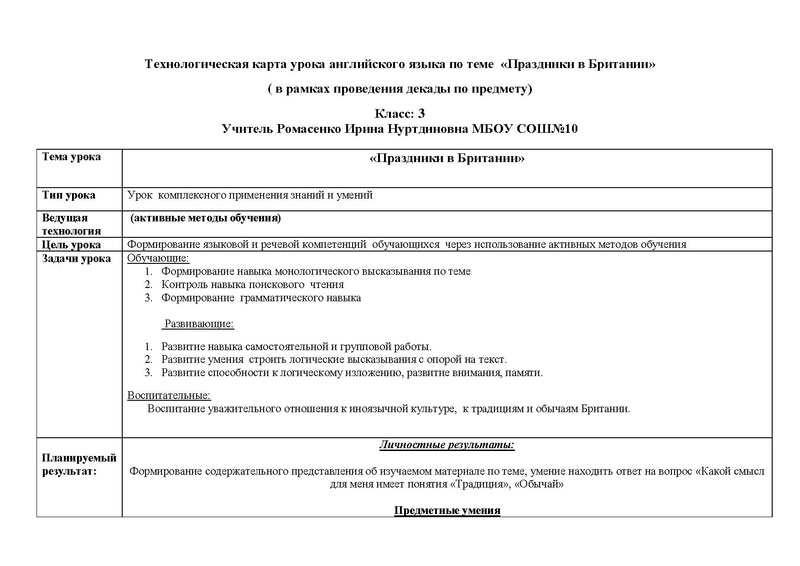 Технологическая карта урока английского языка по теме «Праздники в Британии»

( в рамках проведения декады по предмету)

Класс: 3
Учитель Ромасенко Ирина Нуртдиновна МБОУ СОШ№10

| Тема урока | «Праздники в Британии» |
|---|---|
| Тип урока | Урок комплексного применения знаний и умений |
| Ведущая технология | (активные методы обучения) |
| Цель урока | Формирование языковой и речевой компетенций обучающихся через использование активных методов обучения |
| Задачи урока | Обучающие: 1. Формирование навыка монологического высказывания по теме 2. Контроль навыка поискового чтения 3. Формирование грамматического навыка Развивающие: 1. Развитие навыка самостоятельной и групповой работы. 2. Развитие умения строить логические высказывания с опорой на текст. 3. Развитие способности к логическому изложению, развитие внимания, памяти. Воспитательные: Воспитание уважительного отношения к иноязычной культуре, к традициям и обычаям Британии. |
| Планируемый результат: | Личностные результаты: Формирование содержательного представления об изучаемом материале по теме, умение находить ответ на вопрос «Какой смысл для меня имеет понятия «Традиция», «Обычай» Предметные умения |